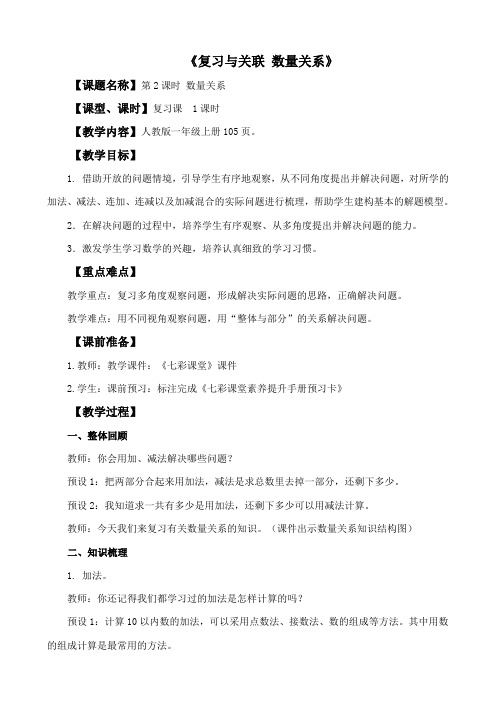 《复习与关联 数量关系》

【课题名称】第 2 课时 数量关系

【课型、课时】复习课 1 课时

【教学内容】人教版一年级上册 105 页。

【教学目标】

1. 借助开放的问题情境，引导学生有序地观察，从不同角度提出并解决问题，对所学的加法、减法、连加、连减以及加减混合的实际问题进行梳理，帮助学生建构基本的解题模型。

2. 在解决问题的过程中，培养学生有序观察、从多角度提出并解决问题的能力。

3. 激发学生学习数学的兴趣，培养认真细致的学习习惯。

【重点难点】

教学重点：复习多角度观察问题，形成解决实际问题的思路，正确解决问题。

教学难点：用不同视角观察问题，用“整体与部分”的关系解决问题。

【课前准备】

1. 教师：教学课件：《七彩课堂》课件

2. 学生：课前预习：标注完成《七彩课堂素养提升手册预习卡》

【教学过程】

一、整体回顾

教师：你会用加、减法解决哪些问题？

预设 1：把两部分合起来用加法，减法是求总数里去掉一部分，还剩下多少。

预设 2：我知道求一共有多少是用加法，还剩下多少可以用减法计算。

教师：今天我们来复习有关数量关系的知识。（课件出示数量关系知识结构图）

二、知识梳理

1. 加法。

教师：你还记得我们都学习过的加法是怎样计算的吗？

预设 1：计算 10 以内数的加法，可以采用点数法、接数法、数的组成等方法。其中用数的组成计算是最常用的方法。